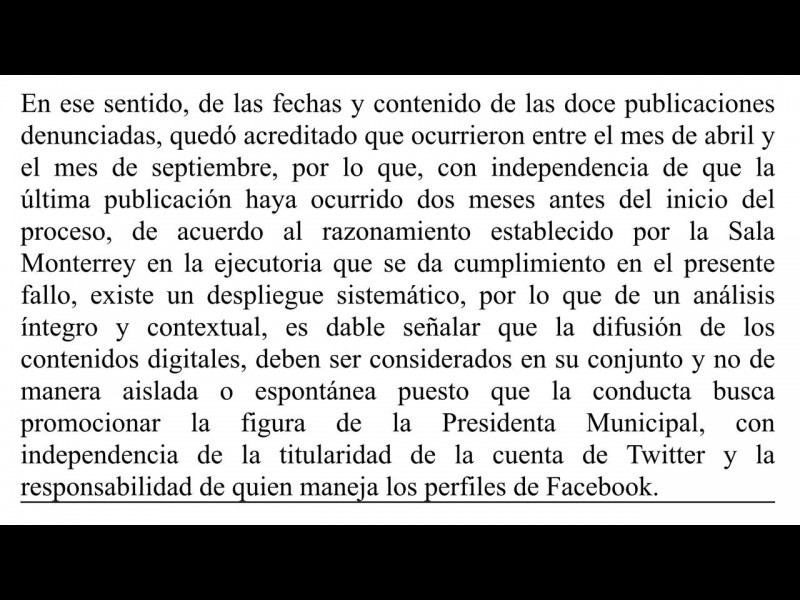 En ese sentido, de las fechas y contenido de las doce publicaciones denunciadas, quedó acreditado que ocurrieron entre el mes de abril y el mes de septiembre, por lo que, con independencia de que la última publicación haya ocurrido dos meses antes del inicio del proceso, de acuerdo al razonamiento establecido por la Sala Monterrey en la ejecutoria que se da cumplimiento en el presente fallo, existe un despliegue sistemático, por lo que de un análisis íntegro y contextual, es dable señalar que la difusión de los contenidos digitales, deben ser considerados en su conjunto y no de manera aislada o espontánea puesto que la conducta busca promocionar la figura de la Presidenta Municipal, con independencia de la titularidad de la cuenta de Twitter y la responsabilidad de quien maneja los perfiles de Facebook.